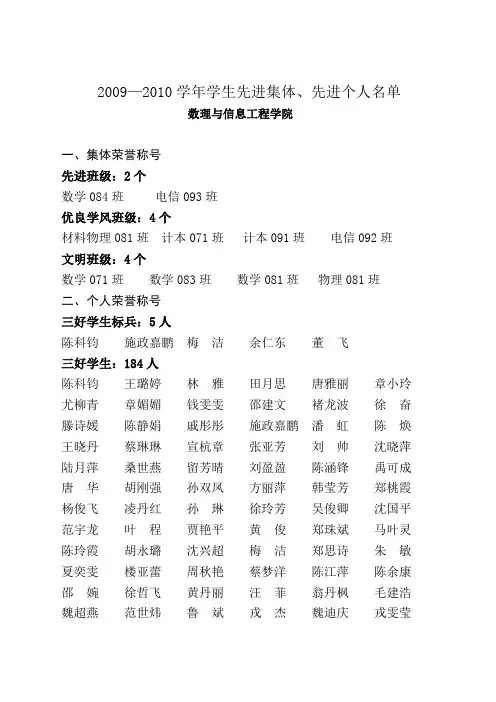 2009—2010 学年学生先进集体、先进个人名单
数理与信息工程学院

一、集体荣誉称号
先进班级：2 个
数学 084 班　电信 093 班
优良学风班级：4 个
材料物理 081 班　计本 071 班　计本 091 班　电信 092 班
文明班级：4 个
数学 071 班　数学 083 班　数学 081 班　物理 081 班
二、个人荣誉称号
三好学生标兵：5 人
陈科钧　施政嘉鹏　梅 洁　余仁东　董 飞
三好学生：184 人
陈科钧　王璐婷　林 雅　田月思　唐雅丽　章小玲
尤柳青　章媚媚　钱雯雯　邵建文　褚龙波　徐 奋
滕诗媛　陈静娟　戚彤彤　施政嘉鹏　潘 虹　陈 焕
王晓丹　蔡琳琳　宣杭章　张亚芳　刘 帅　沈晓萍
陆月萍　桑世燕　留芳晴　刘盈盈　陈涵锋　禹可成
唐 华　胡刚强　孙双凤　方丽萍　韩莹芳　郑桃霞
杨俊飞　凌丹红　孙 琳　徐玲芳　吴俊卿　沈国平
范宇龙　叶 程　贾艳平　黄 俊　郑珠斌　马叶灵
陈玲霞　胡永璐　沈兴超　梅 洁　郑思诗　朱 敏
夏奕雯　楼亚蕾　周秋艳　蔡梦洋　陈江萍　陈余康
邵 婉　徐哲飞　黄丹丽　汪 菲　翁丹枫　毛建浩
魏超燕　范世炜　鲁 斌　戎 杰　魏迪庆　戎雯莹